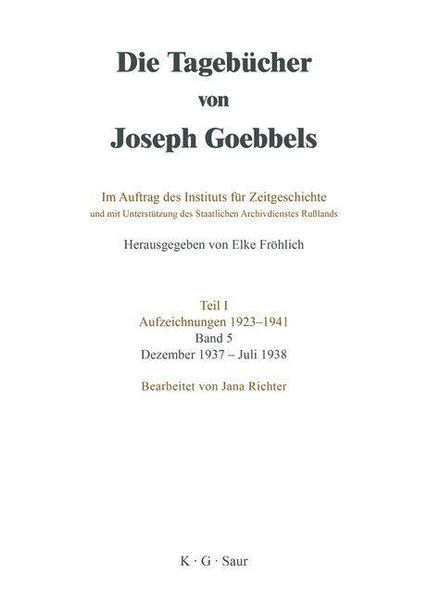 Die Tagebücher
von
Joseph Goebbels

Im Auftrag des Instituts für Zeitgeschichte
und mit Unterstützung des Staatlichen Archivdienstes Rußlands

Herausgegeben von Elke Fröhlich

Teil I
Aufzeichnungen 1923–1941
Band 5
Dezember 1937 – Juli 1938

Bearbeitet von Jana Richter

K · G · Saur